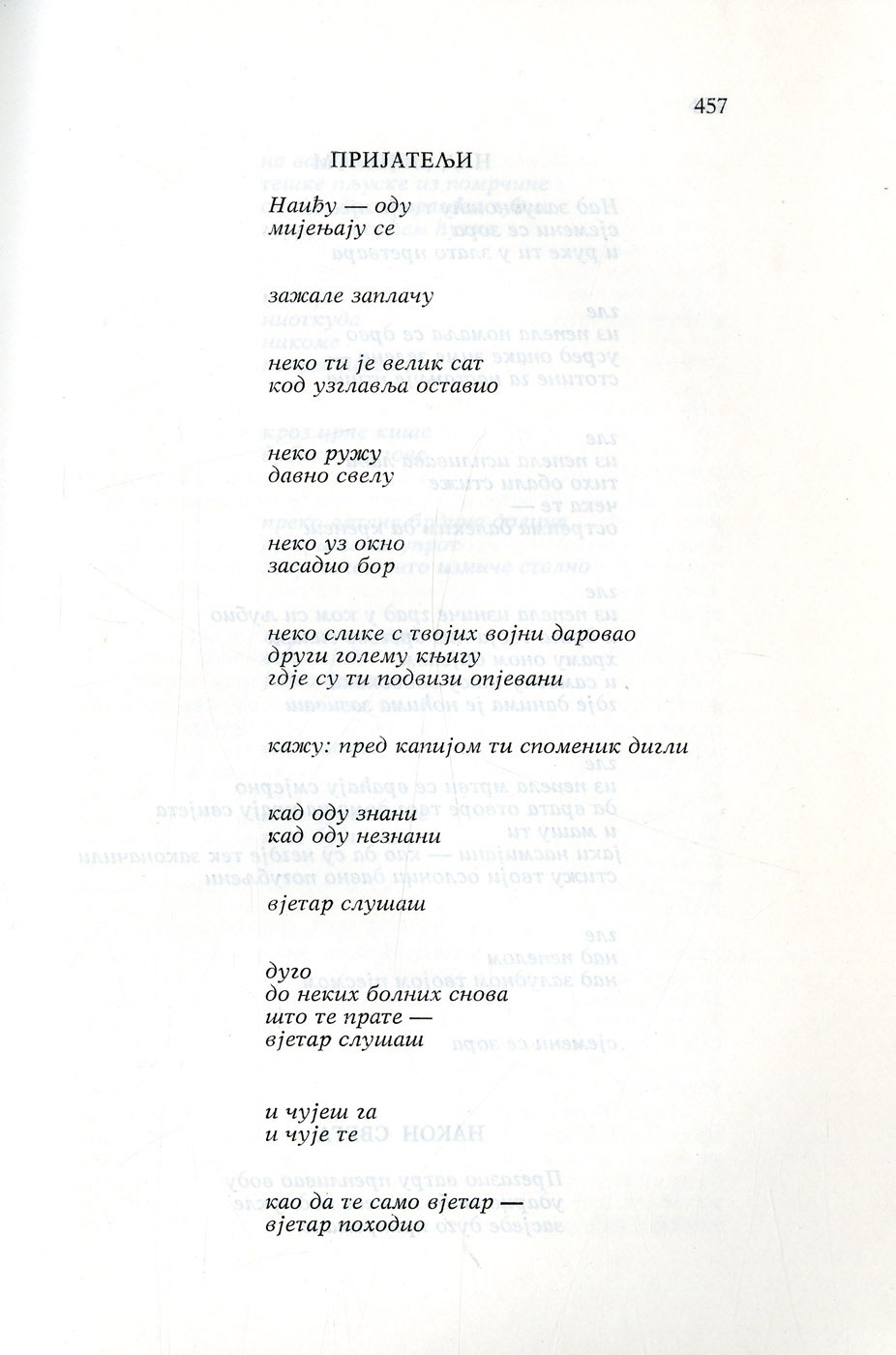 457

ПРИЈАТЕЉИ

Наиђу — оду
мијењају се

зажале заплачу

неко ти је велик сат
код узглавља оставио

неко ружу
давно свелу

неко уз окно
засадио бор

неко слике с твојих војни даровао
други голему књигу
гдје су ти подвизи опјевани

кажу: пред капијом ти споменик дигли

кад оду знани
кад оду незнани

вјетар слушаш

дуго
до неких болних снова
што те прате —
вјетар слушаш

и чујеш га
и чује те

као да те само вјетар —
вјетар походио